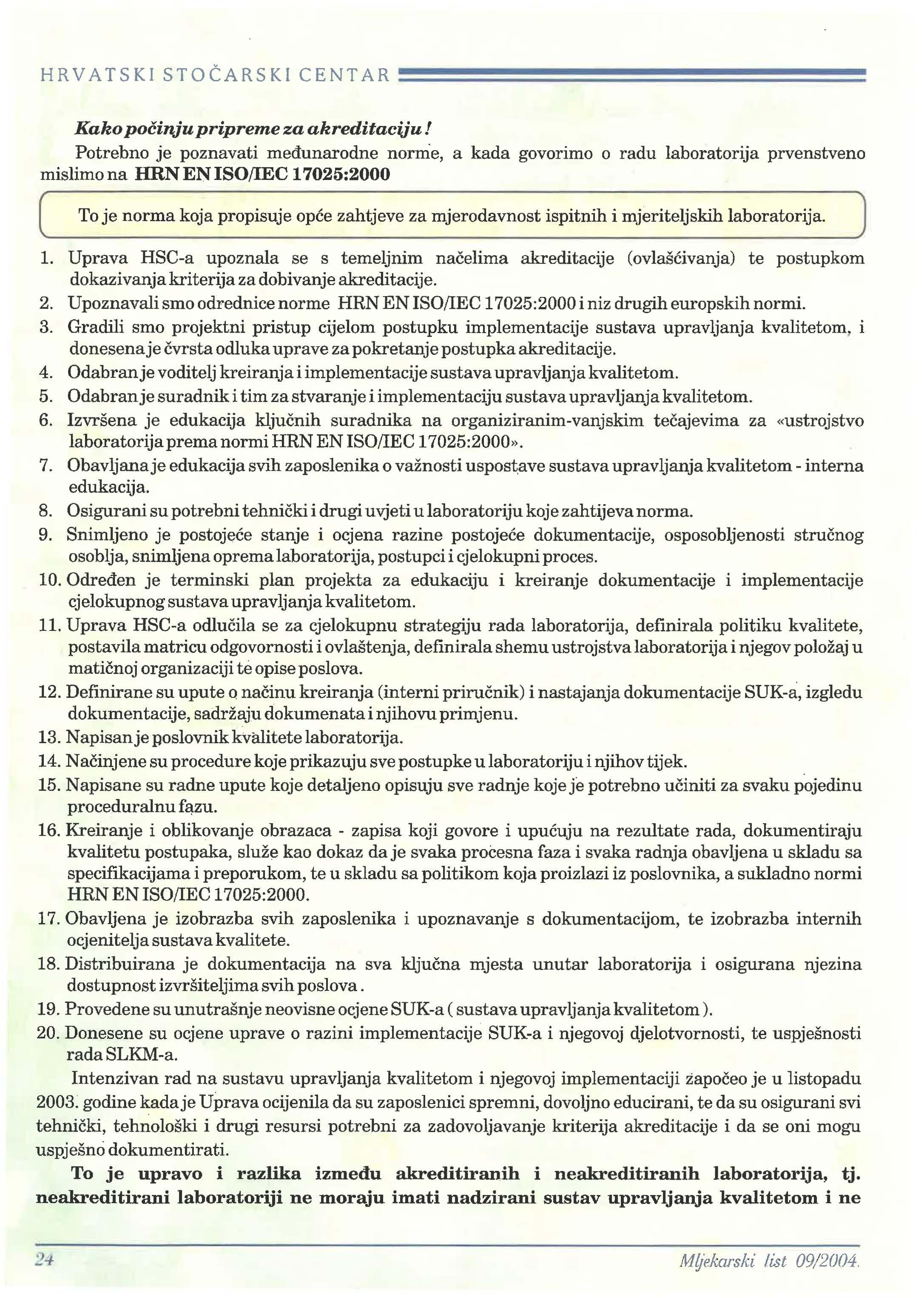 HRVATSKI STOČARSKI CENTAR

Kako počinju pripreme za akreditaciju!

Potrebno je poznavati međunarodne norme, a kada govorimo o radu laboratorija prvenstveno mislimo na HRN EN ISO/IEC 17025:2000

To je norma koja propisuje opće zahtjeve za mjerodavnost ispitnih i mjeriteljskih laboratorija.

1. Uprava HSC-a upoznala se s temeljnim načelima akreditacije (ovlašćivanja) te postupkom dokazivanja kriterija za dobivanje akreditacije.
2. Upoznavali smo odrednice norme HRN EN ISO/IEC 17025:2000 i niz drugih europskih normi.
3. Gradili smo projektni pristup cijelom postupku implementacije sustava upravljanja kvalitetom, i donesena je čvrsta odluka uprave za pokretanje postupka akreditacije.
4. Odabran je voditelj kreiranja i implementacije sustava upravljanja kvalitetom.
5. Odabran je suradnik i tim za stvaranje i implementaciju sustava upravljanja kvalitetom.
6. Izvršena je edukacija ključnih suradnika na organiziranim-vanjskim tečajevima za «ustrojstvo laboratorija prema normi HRN EN ISO/IEC 17025:2000».
7. Obavljana je edukacija svih zaposlenika o važnosti uspostave sustava upravljanja kvalitetom - interna edukacija.
8. Osigurani su potrebni tehnički i drugi uvjeti u laboratoriju koje zahtijeva norma.
9. Snimljeno je postojeće stanje i ocjena razine postojeće dokumentacije, osposobljenosti stručnog osoblja, snimljena oprema laboratorija, postupci i cjelokupni proces.
10. Određen je terminski plan projekta za edukaciju i kreiranje dokumentacije i implementacije cjelokupnog sustava upravljanja kvalitetom.
11. Uprava HSC-a odlučila se za cjelokupnu strategiju rada laboratorija, definirala politiku kvalitete, postavila matricu odgovornosti i ovlaštenja, definirala shemu ustrojstva laboratorija i njegov položaj u matičnoj organizaciji te opise poslova.
12. Definirane su upute o načinu kreiranja (interni priručnik) i nastajanja dokumentacije SUK-a, izgledu dokumentacije, sadržaju dokumenata i njihovu primjenu.
13. Napisan je poslovnik kvalitete laboratorija.
14. Načinjene su procedure koje prikazuju sve postupke u laboratoriju i njihov tijek.
15. Napisane su radne upute koje detaljeno opisuju sve radnje koje je potrebno učiniti za svaku pojedinu proceduralnu fazu.
16. Kreiranje i oblikovanje obrazaca - zapisa koji govore i upućuju na rezultate rada, dokumentiraju kvalitetu postupaka, služe kao dokaz da je svaka procesna faza i svaka radnja obavljena u skladu sa specifikacijama i preporukom, te u skladu sa politikom koja proizlazi iz poslovnika, a sukladno normi HRN EN ISO/IEC 17025:2000.
17. Obavljena je izobrazba svih zaposlenika i upoznavanje s dokumentacijom, te izobrazba internih ocjenitelja sustava kvalitete.
18. Distribuirana je dokumentacija na sva ključna mjesta unutar laboratorija i osigurana njezina dostupnost izvršiteljima svih poslova.
19. Provedene su unutrašnje neovisne ocjene SUK-a ( sustava upravljanja kvalitetom ).
20. Donesene su ocjene uprave o razini implementacije SUK-a i njegovoj djelotvornosti, te uspješnosti rada SLKM-a.

Intenzivan rad na sustavu upravljanja kvalitetom i njegovoj implementaciji započeo je u listopadu 2003. godine kada je Uprava ocijenila da su zaposlenici spremni, dovoljno educirani, te da su osigurani svi tehnički, tehnološki i drugi resursi potrebni za zadovoljavanje kriterija akreditacije i da se oni mogu uspješno dokumentirati.

To je upravo i razlika između akreditiranih i neakreditiranih laboratorija, tj. neakreditirani laboratoriji ne moraju imati nadzirani sustav upravljanja kvalitetom i ne

24 Mljekarski list 09/2004.